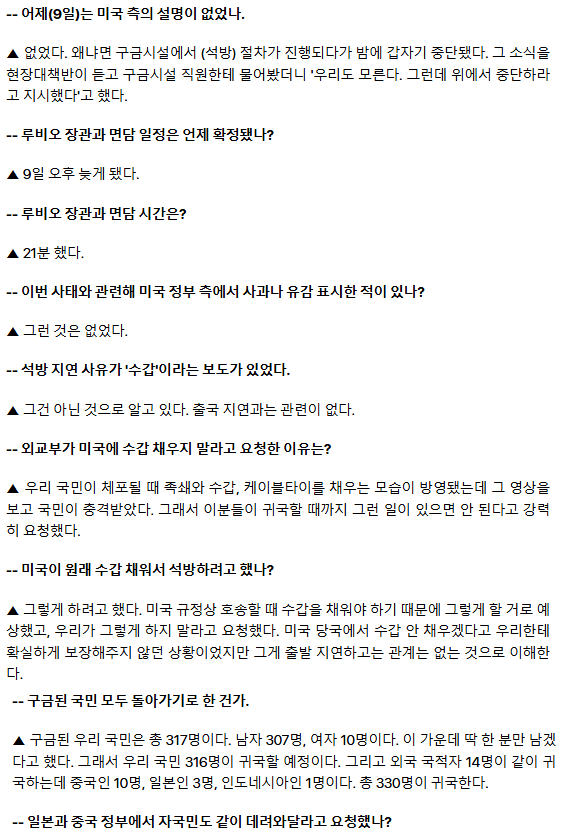 -- 어제(9일)는 미국 측의 설명이 없었나.

▲ 없었다. 왜냐면 구금시설에서 (석방) 절차가 진행되다가 밤에 갑자기 중단됐다. 그 소식을 현장대책반이 듣고 구금시설 직원한테 물어봤더니 '우리도 모른다. 그런데 위에서 중단하라고 지시했다'고 했다.

-- 루비오 장관과 면담 일정은 언제 확정됐나?

▲ 9일 오후 늦게 됐다.

-- 루비오 장관과 면담 시간은?

▲ 21분 했다.

-- 이번 사태와 관련해 미국 정부 측에서 사과나 유감 표시한 적이 있나?

▲ 그런 것은 없었다.

-- 석방 지연 사유가 '수갑'이라는 보도가 있었다.

▲ 그건 아닌 것으로 알고 있다. 출국 지연과는 관련이 없다.

-- 외교부가 미국에 수갑 채우지 말라고 요청한 이유는?

▲ 우리 국민이 체포될 때 족쇄와 수갑, 케이블타이를 채우는 모습이 방영됐는데 그 영상을 보고 국민이 충격받았다. 그래서 이분들이 귀국할 때까지 그런 일이 있으면 안 된다고 강력히 요청했다.

-- 미국이 원래 수갑 채워서 석방하려고 했나?

▲ 그렇게 하려고 했다. 미국 규정상 호송할 때 수갑을 채워야 하기 때문에 그렇게 할 거로 예상했고, 우리가 그렇게 하지 말라고 요청했다. 미국 당국에서 수갑 안 채우겠다고 우리한테 확실하게 보장해주지 않던 상황이었지만 그게 출발 지연하고는 관계는 없는 것으로 이해한다.

-- 구금된 국민 모두 돌아가기로 한 건가.

▲ 구금된 우리 국민은 총 317명이다. 남자 307명, 여자 10명이다. 이 가운데 딱 한 분만 남겠다고 했다. 그래서 우리 국민 316명이 귀국할 예정이다. 그리고 외국 국적자 14명이 같이 귀국하는데 중국인 10명, 일본인 3명, 인도네시아인 1명이다. 총 330명이 귀국한다.

-- 일본과 중국 정부에서 자국민도 같이 데려와달라고 요청했나?